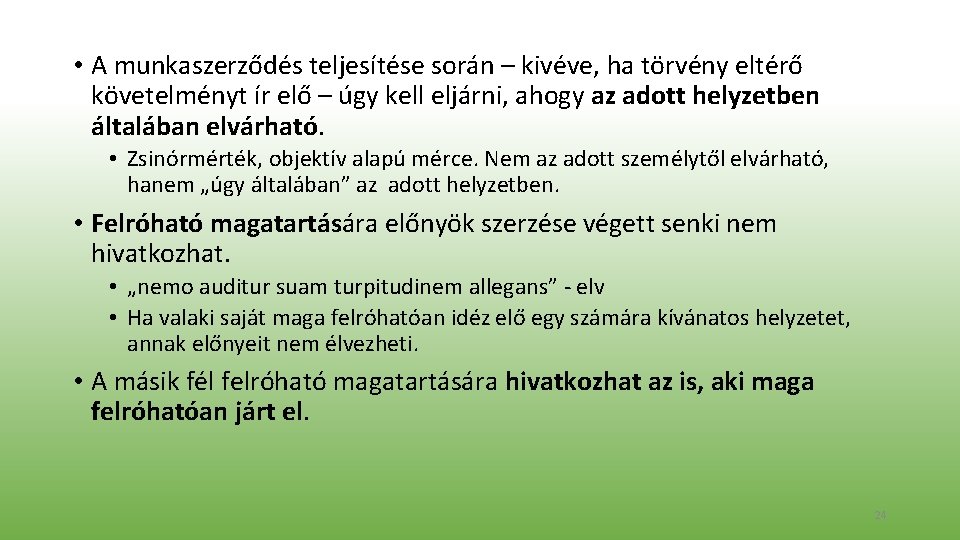 • A munkaszerződés teljesítése során – kivéve, ha törvény eltérő követelményt ír elő – úgy kell eljárni, ahogy az adott helyzetben általában elvárható.

• Zsinórmérték, objektív alapú mérce. Nem az adott személytől elvárható, hanem „úgy általában” az adott helyzetben.

• Felróható magatartására előnyök szerzése végett senki nem hivatkozhat.

• „nemo auditur suam turpitudinem allegans” - elv
• Ha valaki saját maga felróhatóan idéz elő egy számára kívánatos helyzetet, annak előnyeit nem élvezheti.

• A másik fél felróható magatartására hivatkozhat az is, aki maga felróhatóan járt el.

24